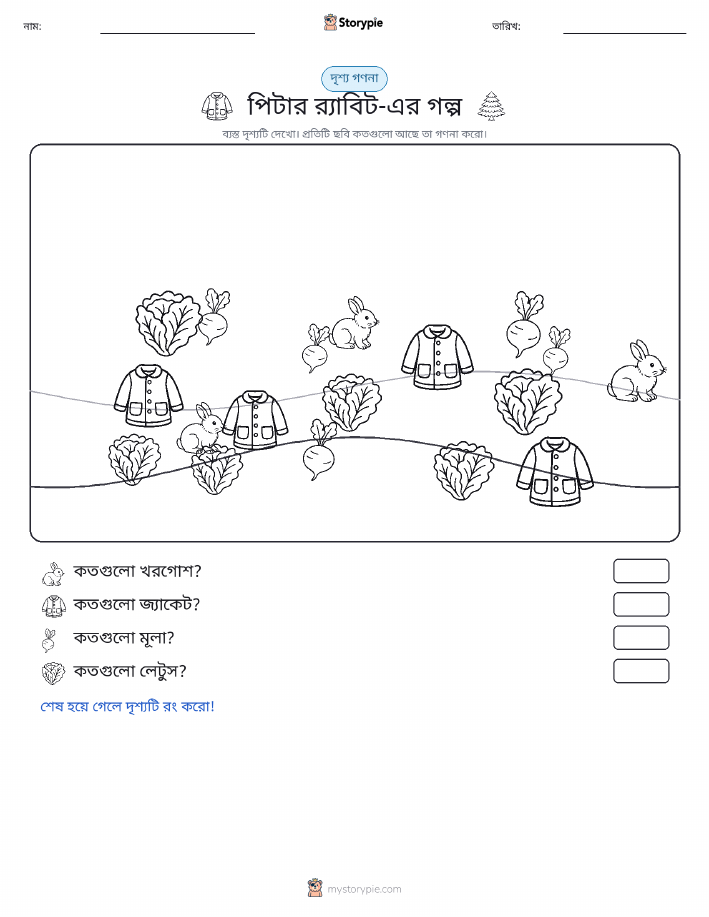 নাম:

Storypie

তারিখ:

দৃশ্য গণনা

পিটার র‍্যাবিট-এর গল্প

ব্যস্ত দৃশ্যটি দেখো। প্রতিটি ছবি কতগুলো আছে তা গণনা করো।

কতগুলো খরগোশ?

কতগুলো জ্যাকেট?

কতগুলো মূলা?

কতগুলো লেটুস?

শেষ হয়ে গেলে দৃশ্যটি রং করো!

mystorypie.com